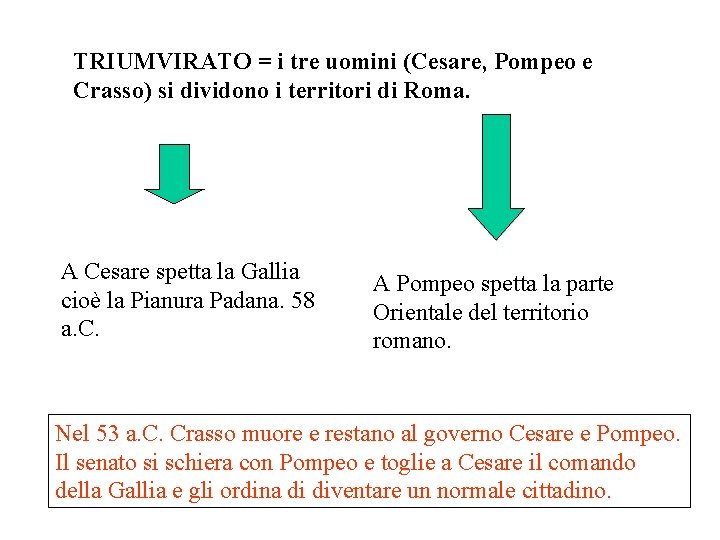 TRIUMVIRATO = i tre uomini (Cesare, Pompeo e Crasso) si dividono i territori di Roma.

A Cesare spetta la Gallia cioè la Pianura Padana. 58 a.C.

A Pompeo spetta la parte Orientale del territorio romano.

Nel 53 a.C. Crasso muore e restano al governo Cesare e Pompeo. Il senato si schiera con Pompeo e toglie a Cesare il comando della Gallia e gli ordina di diventare un normale cittadino.